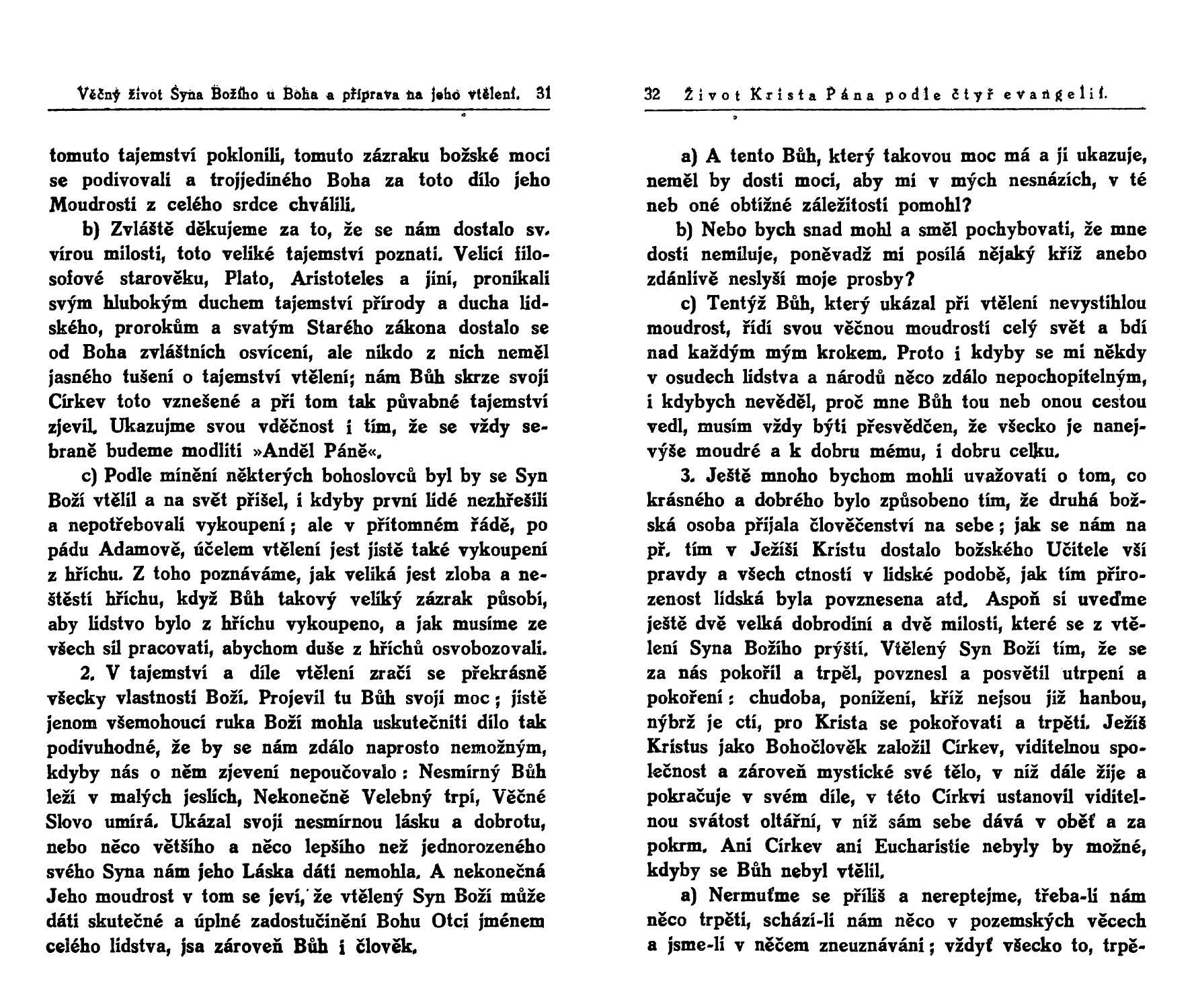 Věčný život Syna Božího u Boha a příprava na jeho vtělení. 31

tomuto tajemství poklonili, tomuto zázraku božské moci se podivovali a trojjediného Boha za toto dílo jeho Moudrosti z celého srdce chválili.

b) Zvláště děkujeme za to, že se nám dostalo sv. vírou milosti, toto veliké tajemství poznati. Velicí filosofové starověku, Plato, Aristoteles a jiní, pronikali svým hlubokým duchem tajemství přírody a ducha lidského, prorokům a svatým Starého zákona dostalo se od Boha zvláštních osvícení, ale nikdo z nich neměl jasného tušení o tajemství vtělení; nám Bůh skrze svoji Církev toto vznešené a při tom tak půvabné tajemství zjevil. Ukazujme svou vděčnost i tím, že se vždy sebraně budeme modliti »Anděl Páně«.

c) Podle mínění některých bohoslovců byl by se Syn Boží vtělil a na svět přišel, i kdyby první lidé nezhřešili a nepotřebovali vykoupení; ale v přítomném řádě, po pádu Adamově, účelem vtělení jest jistě také vykoupení z hříchu. Z toho poznáváme, jak veliká jest zloba a neštěstí hříchu, když Bůh takový veliký zázrak působí, aby lidstvo bylo z hříchu vykoupeno, a jak musíme ze všech sil pracovati, abychom duše z hříchů osvobozovali.

2. V tajemství a díle vtělení zračí se překrásně všecky vlastnosti Boží. Projevil tu Bůh svoji moc; jistě jenom všemohoucí ruka Boží mohla uskutečniti dílo tak podivuhodné, že by se nám zdálo naprosto nemožným, kdyby nás o něm zjevení nepoučovalo: Nesmírný Bůh leží v malých jeslích, Nekonečně Velebný trpí, Věčné Slovo umírá. Ukázal svoji nesmírnou lásku a dobrotu, nebo něco většího a něco lepšího než jednorozeného svého Syna nám jeho Láska dáti nemohla. A nekonečná Jeho moudrost v tom se jeví, že vtělený Syn Boží může dáti skutečné a úplné zadostučinění Bohu Otci jménem celého lidstva, jsa zároveň Bůh i člověk.

32 Život Krista Pána podle čtyř evangelií.

a) A tento Bůh, který takovou moc má a ji ukazuje, neměl by dosti moci, aby mi v mých nesnázích, v té neb oné obtížné záležitosti pomohl?

b) Nebo bych snad mohl a směl pochybovati, že mne dosti nemiluje, poněvadž mi posílá nějaký kříž anebo zdánlivě neslyší moje prosby?

c) Tentýž Bůh, který ukázal při vtělení nevystihlou moudrost, řídí svou věčnou moudrostí celý svět a bdí nad každým mým krokem. Proto i kdyby se mi někdy v osudech lidstva a národů něco zdálo nepochopitelným, i kdybych nevěděl, proč mne Bůh tou neb onou cestou vedl, musím vždy býti přesvědčen, že všecko je nanejvýše moudré a k dobru mému, i dobru celku.

3. Ještě mnoho bychom mohli uvažovati o tom, co krásného a dobrého bylo způsobeno tím, že druhá božská osoba přijala člověčenství na sebe; jak se nám na př. tím v Ježíši Kristu dostalo božského Učitele vší pravdy a všech ctností v lidské podobě, jak tím přirozenost lidská byla povznesena atd. Aspoň si uveďme ještě dvě velká dobrodiní a dvě milosti, které se z vtělení Syna Božího prýští. Vtělený Syn Boží tím, že se za nás pokořil a trpěl, povznesl a posvětil utrpení a pokoření: chudoba, ponížení, kříž nejsou již hanbou, nýbrž je ctí, pro Krista se pokořovati a trpěti. Ježíš Kristus jako Bohočlověk založil Církev, viditelnou společnost a zároveň mystické své tělo, v níž dále žije a pokračuje v svém díle, v této Církvi ustanovil viditelnou svátost oltářní, v níž sám sebe dává v oběť a za pokrm. Ani Církev ani Eucharistie nebyly by možné, kdyby se Bůh nebyl vtělil.

a) Nermuťme se příliš a nereptejme, třeba-li nám něco trpěti, schází-li nám něco v pozemských věcech a jsme-li v něčem zneuznáváni; vždyť všecko to, trpě-